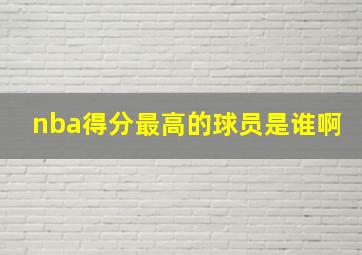 nba得分最高的球员是谁啊